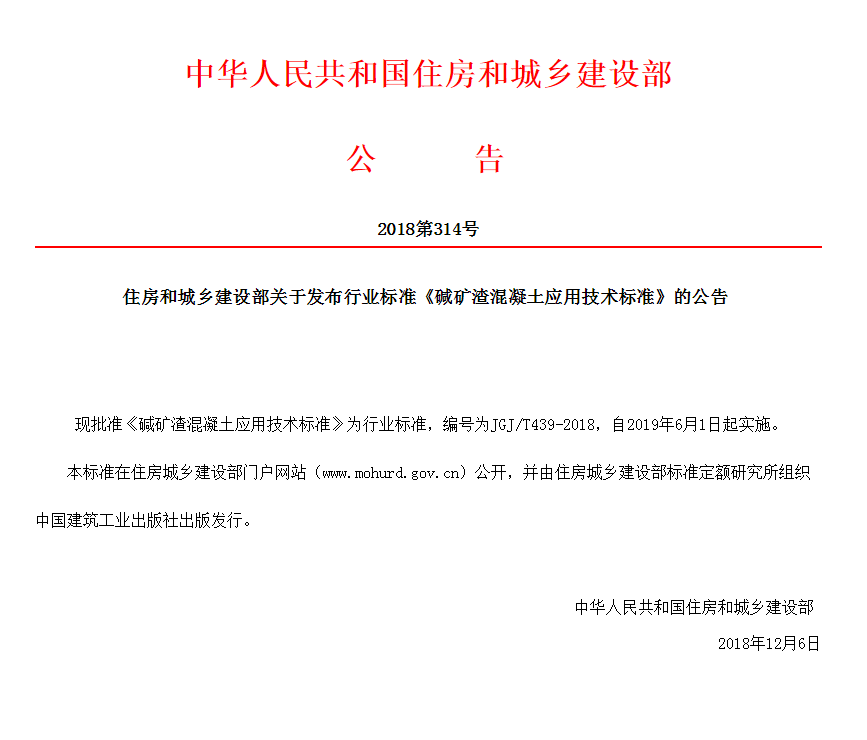 中华人民共和国住房和城乡建设部

公　　告

2018第314号

住房和城乡建设部关于发布行业标准《碱矿渣混凝土应用技术标准》的公告

现批准《碱矿渣混凝土应用技术标准》为行业标准，编号为JGJ/T439-2018，自2019年6月1日起实施。

本标准在住房城乡建设部门户网站（www.mohurd.gov.cn）公开，并由住房城乡建设部标准定额研究所组织中国建筑工业出版社出版发行。

中华人民共和国住房和城乡建设部

2018年12月6日